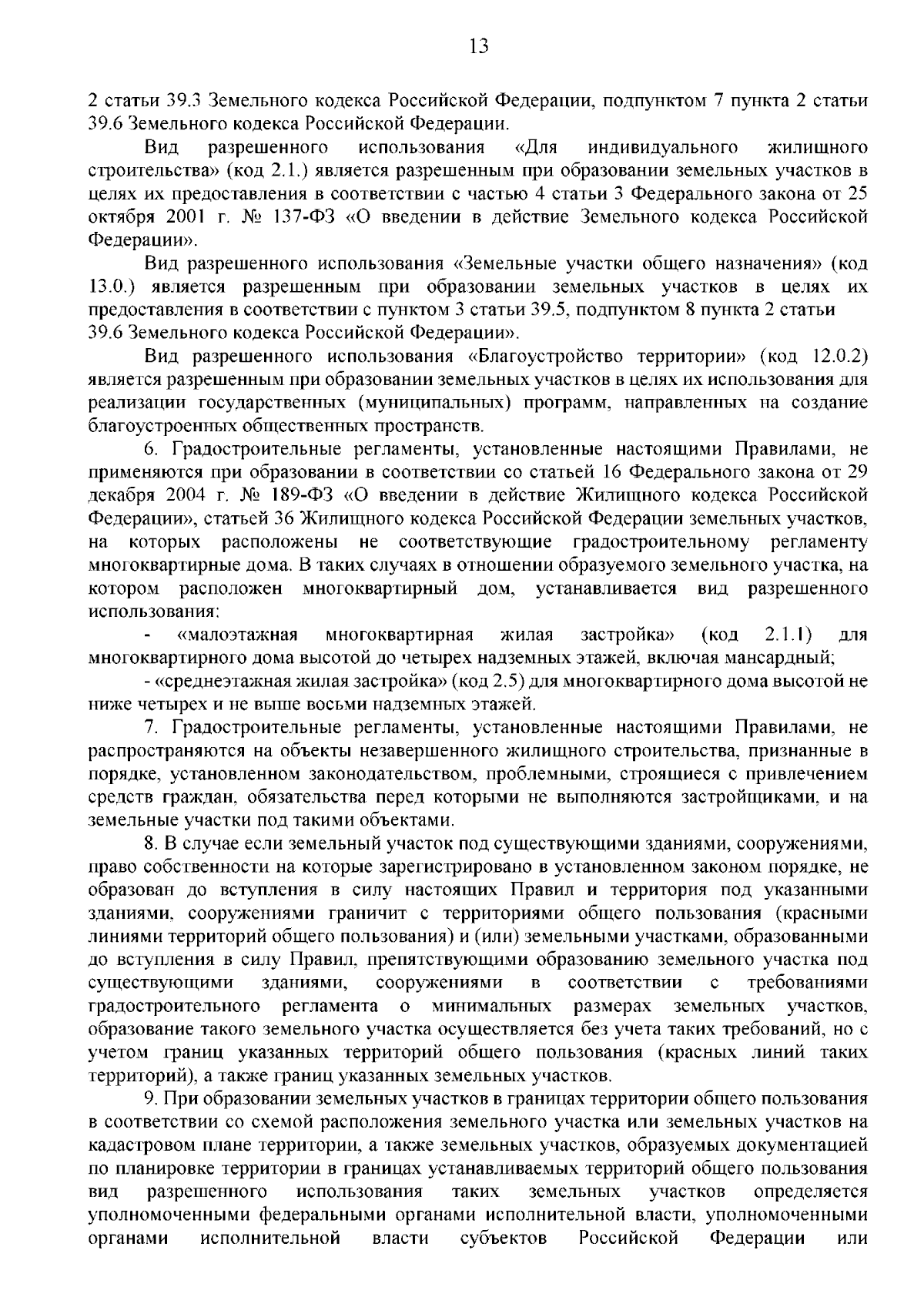 13

2 статьи 39.3 Земельного кодекса Российской Федерации, подпунктом 7 пункта 2 статьи 39.6 Земельного кодекса Российской Федерации.

Вид разрешенного использования «Для индивидуального жилищного строительства» (код 2.1.) является разрешенным при образовании земельных участков в целях их предоставления в соответствии с частью 4 статьи 3 Федерального закона от 25 октября 2001 г. № 137-ФЗ «О введении в действие Земельного кодекса Российской Федерации».

Вид разрешенного использования «Земельные участки общего назначения» (код 13.0.) является разрешенным при образовании земельных участков в целях их предоставления в соответствии с пунктом 3 статьи 39.5, подпунктом 8 пункта 2 статьи 39.6 Земельного кодекса Российской Федерации».

Вид разрешенного использования «Благоустройство территории» (код 12.0.2) является разрешенным при образовании земельных участков в целях их использования для реализации государственных (муниципальных) программ, направленных на создание благоустроенных общественных пространств.

6. Градостроительные регламенты, установленные настоящими Правилами, не применяются при образовании в соответствии со статьей 16 Федерального закона от 29 декабря 2004 г. № 189-ФЗ «О введении в действие Жилищного кодекса Российской Федерации», статьей 36 Жилищного кодекса Российской Федерации земельных участков, на которых расположены не соответствующие градостроительному регламенту многоквартирные дома. В таких случаях в отношении образуемого земельного участка, на котором расположен многоквартирный дом, устанавливается вид разрешенного использования:

- «малоэтажная многоквартирная жилая застройка» (код 2.1.1) для многоквартирного дома высотой до четырех надземных этажей, включая мансардный;

- «среднеэтажная жилая застройка» (код 2.5) для многоквартирного дома высотой не ниже четырех и не выше восьми надземных этажей.

7. Градостроительные регламенты, установленные настоящими Правилами, не распространяются на объекты незавершенного жилищного строительства, признанные в порядке, установленном законодательством, проблемными, строящиеся с привлечением средств граждан, обязательства перед которыми не выполняются застройщиками, и на земельные участки под такими объектами.

8. В случае если земельный участок под существующими зданиями, сооружениями, право собственности на которые зарегистрировано в установленном законом порядке, не образован до вступления в силу настоящих Правил и территория под указанными зданиями, сооружениями граничит с территориями общего пользования (красными линиями территорий общего пользования) и (или) земельными участками, образованными до вступления в силу Правил, препятствующими образованию земельного участка под существующими зданиями, сооружениями в соответствии с требованиями градостроительного регламента о минимальных размерах земельных участков, образование такого земельного участка осуществляется без учета таких требований, но с учетом границ указанных территорий общего пользования (красных линий таких территорий), а также границ указанных земельных участков.

9. При образовании земельных участков в границах территории общего пользования в соответствии со схемой расположения земельного участка или земельных участков на кадастровом плане территории, а также земельных участков, образуемых документацией по планировке территории в границах устанавливаемых территорий общего пользования вид разрешенного использования таких земельных участков определяется уполномоченными федеральными органами исполнительной власти, уполномоченными органами исполнительной власти субъектов Российской Федерации или